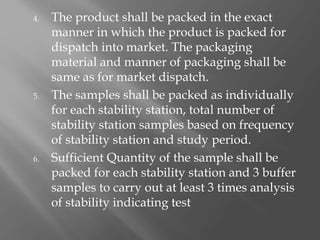 4. The product shall be packed in the exact manner in which the product is packed for dispatch into market. The packaging material and manner of packaging shall be same as for market dispatch.

5. The samples shall be packed as individually for each stability station, total number of stability station samples based on frequency of stability station and study period.

6. Sufficient Quantity of the sample shall be packed for each stability station and 3 buffer samples to carry out at least 3 times analysis of stability indicating test